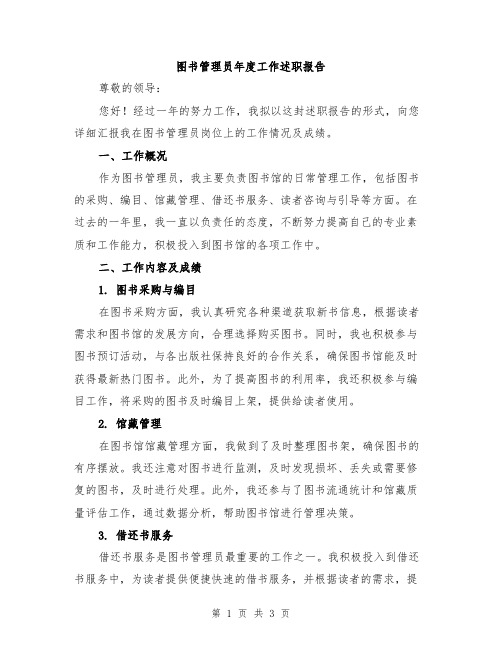 图书管理员年度工作述职报告

尊敬的领导：

您好！经过一年的努力工作，我拟以这封述职报告的形式，向您详细汇报我在图书管理员岗位上的工作情况及成绩。

一、工作概况

作为图书管理员，我主要负责图书馆的日常管理工作，包括图书的采购、编目、馆藏管理、借还书服务、读者咨询与引导等方面。在过去的一年里，我一直以负责任的态度，不断努力提高自己的专业素质和工作能力，积极投入到图书馆的各项工作中。

二、工作内容及成绩

1. 图书采购与编目

在图书采购方面，我认真研究各种渠道获取新书信息，根据读者需求和图书馆的发展方向，合理选择购买图书。同时，我也积极参与图书预订活动，与各出版社保持良好的合作关系，确保图书馆能及时获得最新热门图书。此外，为了提高图书的利用率，我还积极参与编目工作，将采购的图书及时编目上架，提供给读者使用。

2. 馆藏管理

在图书馆馆藏管理方面，我做到了及时整理图书架，确保图书的有序摆放。我还注意对图书进行监测，及时发现损坏、丢失或需要修复的图书，及时进行处理。此外，我还参与了图书流通统计和馆藏质量评估工作，通过数据分析，帮助图书馆进行管理决策。

3. 借还书服务

借还书服务是图书管理员最重要的工作之一。我积极投入到借还书服务中，为读者提供便捷快速的借书服务，并根据读者的需求，提

第 1 页 共 3 页